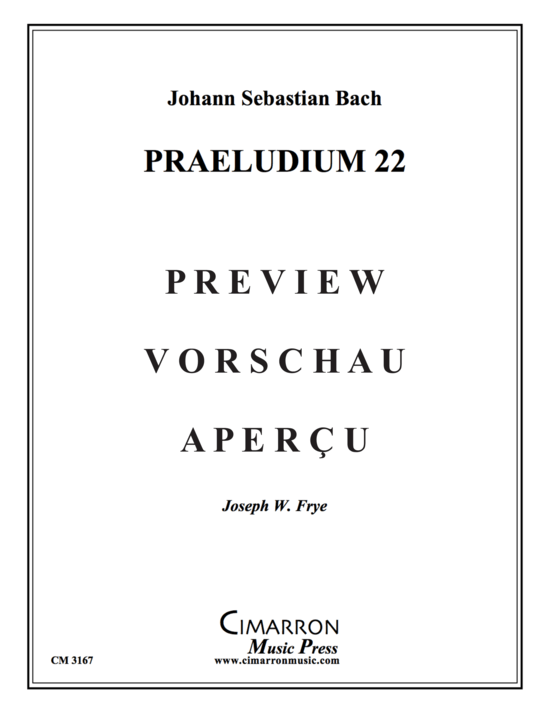 Johann Sebastian Bach

PRAELUDIUM 22

PREVIEW

VORSCHAU

APERÇU

Joseph W. Frye

CIMARRON
Music Press
www.cimarronmusic.com

CM 3167